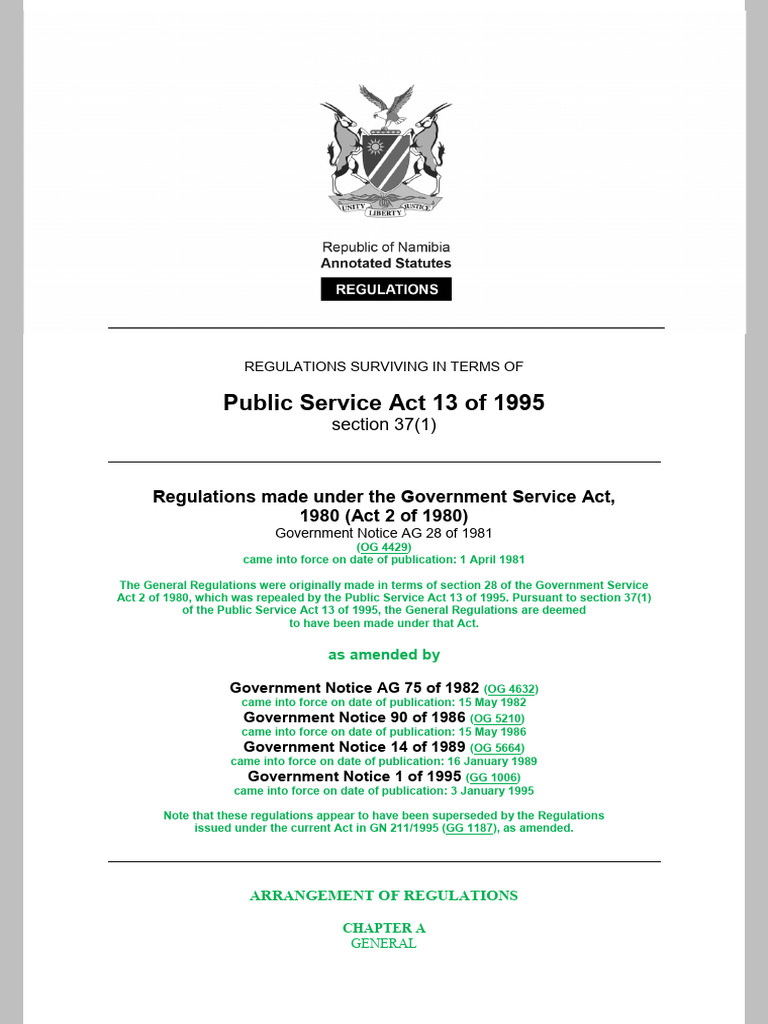 UNITY LIBERTY JUSTICE

Republic of Namibia
Annotated Statutes
REGULATIONS

REGULATIONS SURVIVING IN TERMS OF

Public Service Act 13 of 1995
section 37(1)

Regulations made under the Government Service Act, 1980 (Act 2 of 1980)
Government Notice AG 28 of 1981
(OG 4429)
came into force on date of publication: 1 April 1981

The General Regulations were originally made in terms of section 28 of the Government Service Act 2 of 1980, which was repealed by the Public Service Act 13 of 1995. Pursuant to section 37(1) of the Public Service Act 13 of 1995, the General Regulations are deemed to have been made under that Act.

as amended by

Government Notice AG 75 of 1982 (OG 4632)
came into force on date of publication: 15 May 1982
Government Notice 90 of 1986 (OG 5210)
came into force on date of publication: 15 May 1986
Government Notice 14 of 1989 (OG 5664)
came into force on date of publication: 16 January 1989
Government Notice 1 of 1995 (GG 1006)
came into force on date of publication: 3 January 1995

Note that these regulations appear to have been superseded by the Regulations issued under the current Act in GN 211/1995 (GG 1187), as amended.

ARRANGEMENT OF REGULATIONS

CHAPTER A
GENERAL